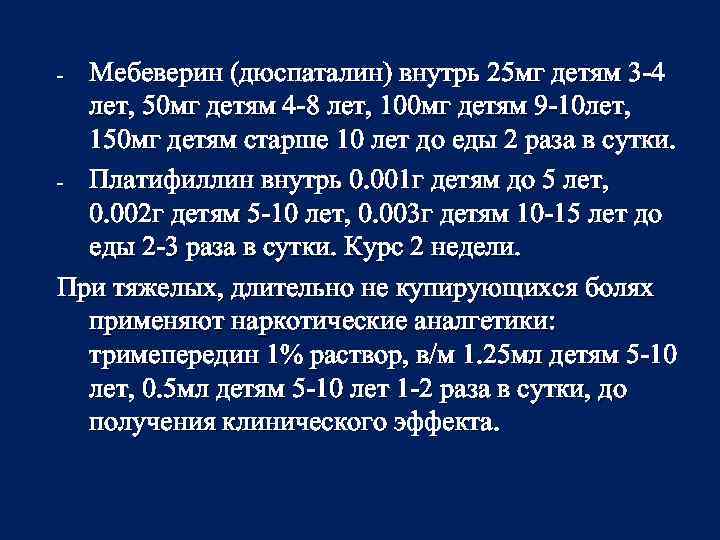 - Мебеверин (дюспаталин) внутрь 25мг детям 3-4 лет, 50мг детям 4-8 лет, 100мг детям 9-10лет, 150мг детям старше 10 лет до еды 2 раза в сутки.
- Платифиллин внутрь 0.001г детям до 5 лет, 0.002г детям 5-10 лет, 0.003г детям 10-15 лет до еды 2-3 раза в сутки. Курс 2 недели.

При тяжелых, длительно не купирующихся болях применяют наркотические аналгетики: тримепередин 1% раствор, в/м 1.25мл детям 5-10 лет, 0.5мл детям 5-10 лет 1-2 раза в сутки, до получения клинического эффекта.